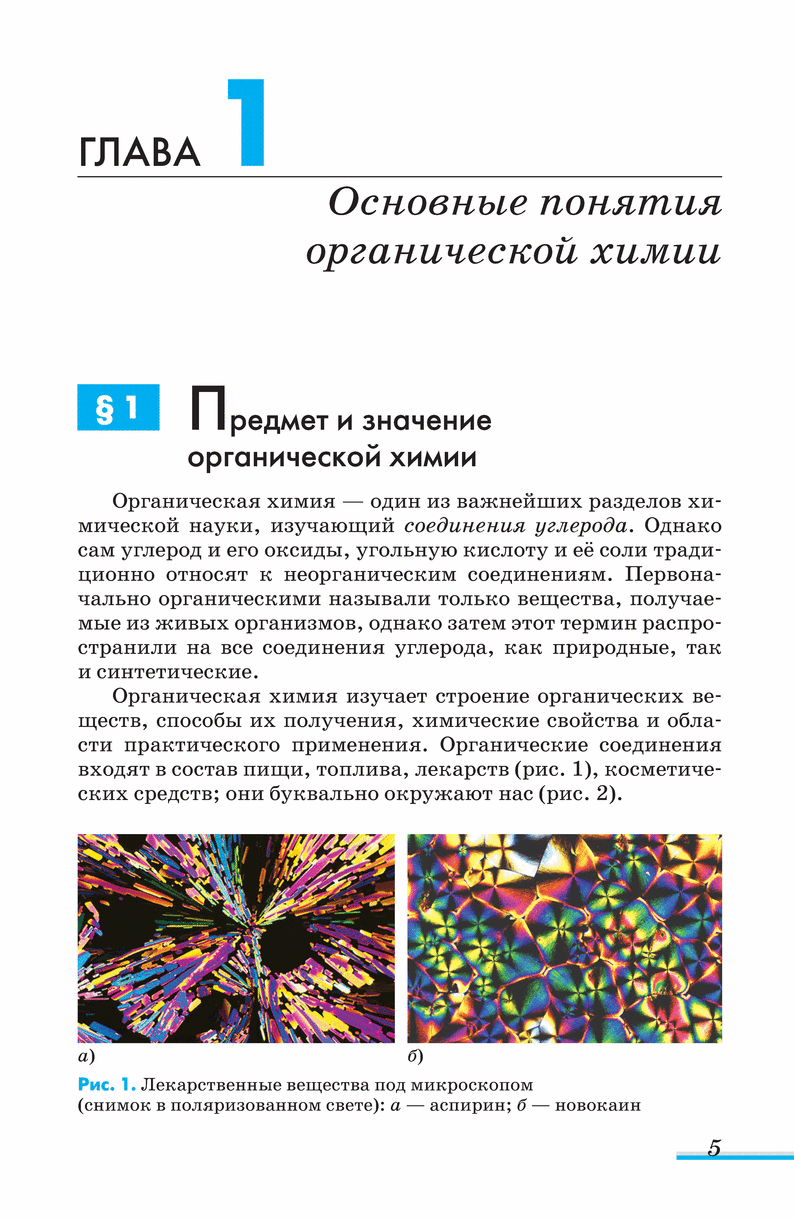 ГЛАВА 1

Основные понятия органической химии

§ 1 Предмет и значение органической химии

Органическая химия — один из важнейших разделов химической науки, изучающий соединения углерода. Однако сам углерод и его оксиды, угольную кислоту и её соли традиционно относят к неорганическим соединениям. Первоначально органическими называли только вещества, получаемые из живых организмов, однако затем этот термин распространили на все соединения углерода, как природные, так и синтетические.

Органическая химия изучает строение органических веществ, способы их получения, химические свойства и области практического применения. Органические соединения входят в состав пищи, топлива, лекарств (рис. 1), косметических средств; они буквально окружают нас (рис. 2).

а)

б)

Рис. 1. Лекарственные вещества под микроскопом (снимок в поляризованном свете): а — аспирин; б — новокаин

5